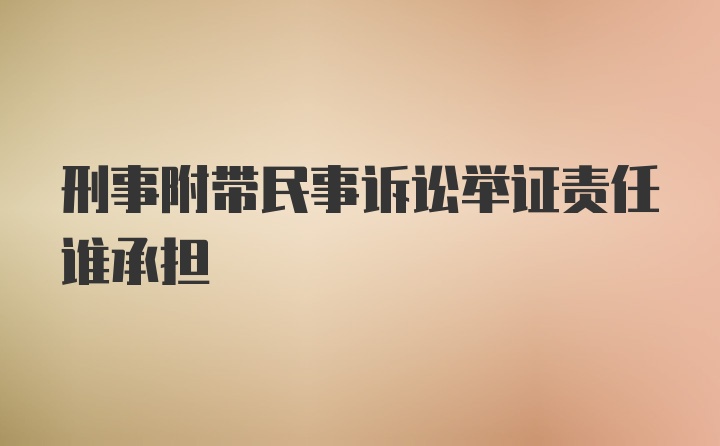 刑事附带民事诉讼举证责任谁承担